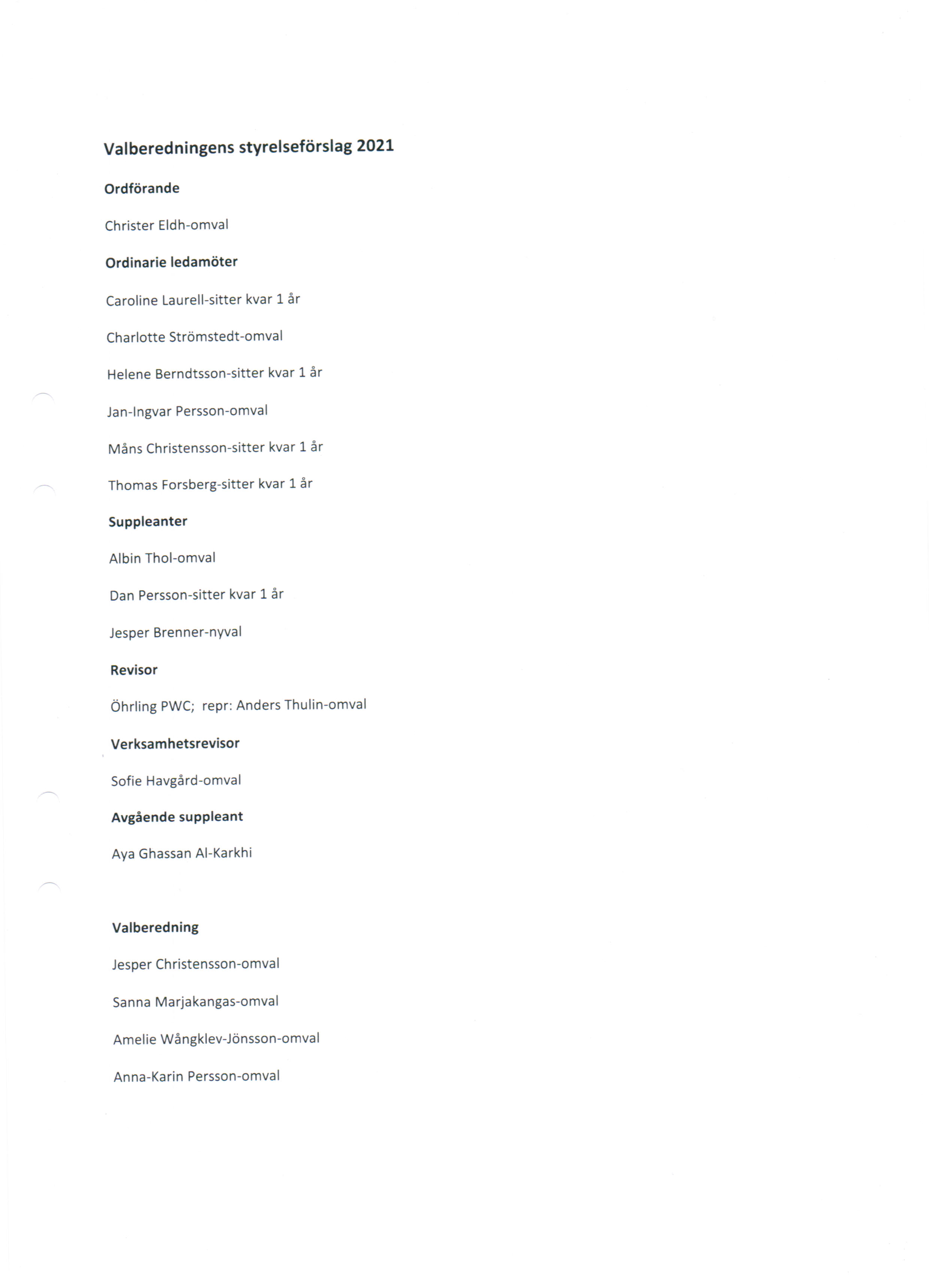 Valberedningens styrelseförslag 2021

Ordförande

Christer Eldh-omval

Ordinarie ledamöter

Caroline Laurell-sitter kvar 1 år

Charlotte Strömstedt-omval

Helene Berndtsson-sitter kvar 1 år

Jan-Ingvar Persson-omval

Måns Christensson-sitter kvar 1 år

Thomas Forsberg-sitter kvar 1 år

Suppleanter

Albin Thol-omval

Dan Persson-sitter kvar 1 år

Jesper Brenner-nyval

Revisor

Öhrling PWC; repr: Anders Thulin-omval

Verksamhetsrevisor

Sofie Havgård-omval

Avgående suppleant

Aya Ghassan Al-Karkhi

Valberedning

Jesper Christensson-omval

Sanna Marjakangas-omval

Amelie Wångklev-Jönsson-omval

Anna-Karin Persson-omval